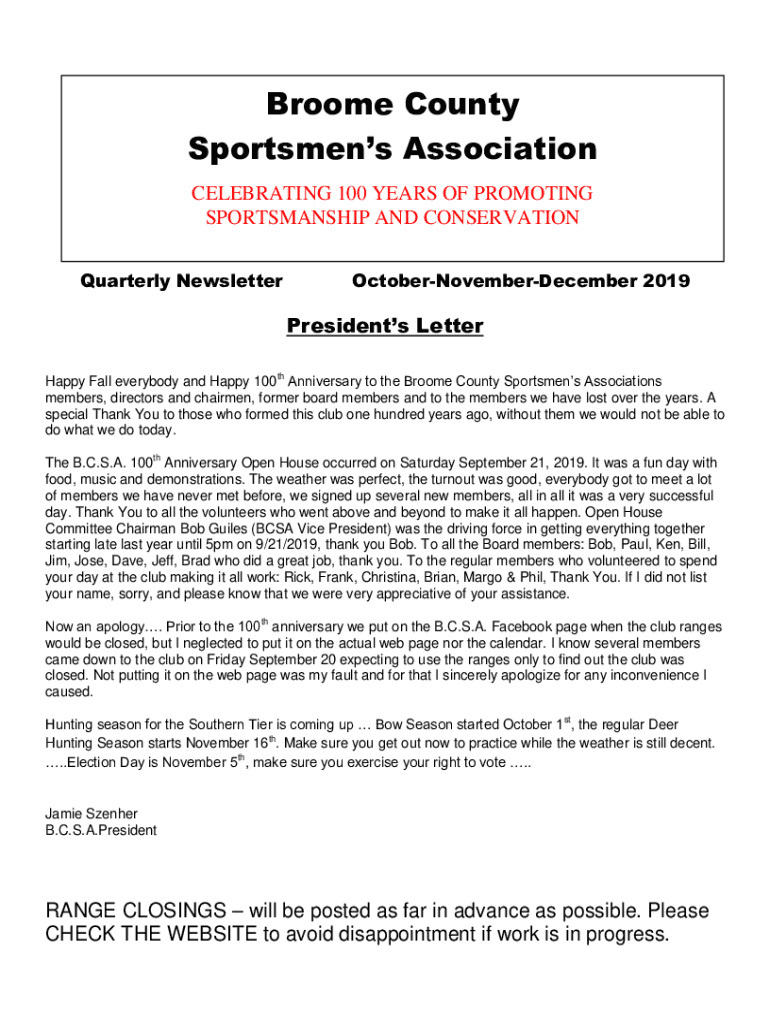 Broome County
Sportsmen's Association

CELEBRATING 100 YEARS OF PROMOTING SPORTSMANSHIP AND CONSERVATION

Quarterly Newsletter

October-November-December 2019

President's Letter

Happy Fall everybody and Happy 100$^{th}$ Anniversary to the Broome County Sportsmen's Associations members, directors and chairmen, former board members and to the members we have lost over the years. A special Thank You to those who formed this club one hundred years ago, without them we would not be able to do what we do today.

The B.C.S.A. 100$^{th}$ Anniversary Open House occurred on Saturday September 21, 2019. It was a fun day with food, music and demonstrations. The weather was perfect, the turnout was good, everybody got to meet a lot of members we have never met before, we signed up several new members, all in all it was a very successful day. Thank You to all the volunteers who went above and beyond to make it all happen. Open House Committee Chairman Bob Guiles (BCSA Vice President) was the driving force in getting everything together starting late last year until 5pm on 9/21/2019, thank you Bob. To all the Board members: Bob, Paul, Ken, Bill, Jim, Jose, Dave, Jeff, Brad who did a great job, thank you. To the regular members who volunteered to spend your day at the club making it all work: Rick, Frank, Christina, Brian, Margo & Phil, Thank You. If I did not list your name, sorry, and please know that we were very appreciative of your assistance.

Now an apology…. Prior to the 100$^{th}$ anniversary we put on the B.C.S.A. Facebook page when the club ranges would be closed, but I neglected to put it on the actual web page nor the calendar. I know several members came down to the club on Friday September 20 expecting to use the ranges only to find out the club was closed. Not putting it on the web page was my fault and for that I sincerely apologize for any inconvenience I caused.

Hunting season for the Southern Tier is coming up … Bow Season started October 1$^{st}$, the regular Deer Hunting Season starts November 16$^{th}$. Make sure you get out now to practice while the weather is still decent. …..Election Day is November 5$^{th}$, make sure you exercise your right to vote …..

Jamie Szenher
B.C.S.A.President

RANGE CLOSINGS – will be posted as far in advance as possible. Please CHECK THE WEBSITE to avoid disappointment if work is in progress.